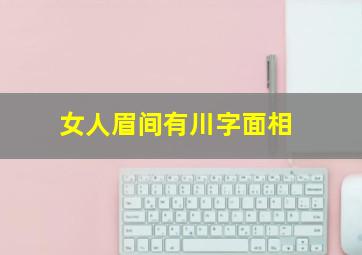 女人眉间有川字面相